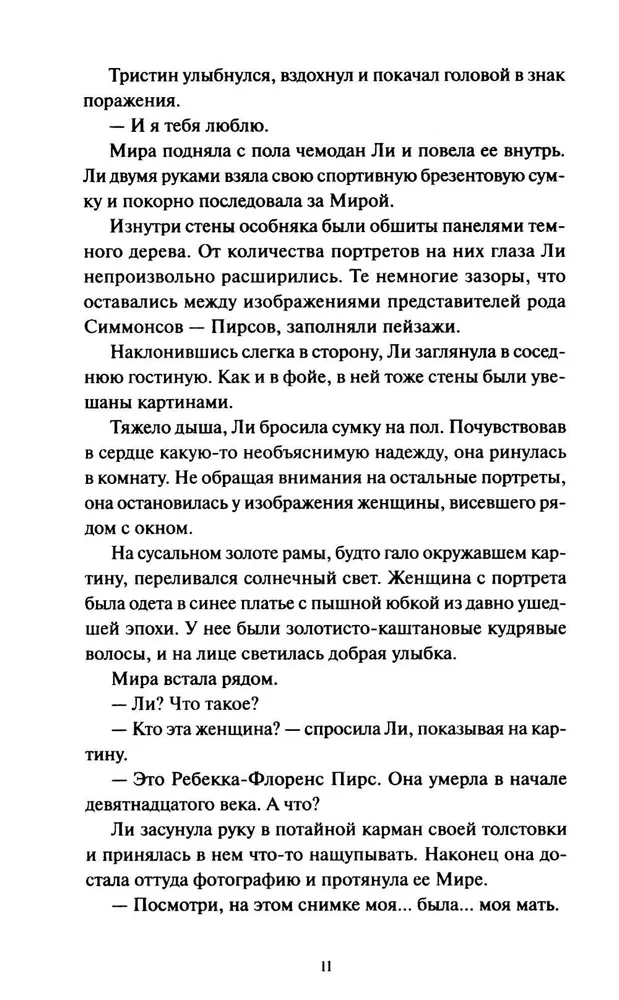 Тристин улыбнулся, вздохнул и покачал головой в знак поражения.

— И я тебя люблю.

Мира подняла с пола чемодан Ли и повела ее внутрь. Ли двумя руками взяла свою спортивную брезентовую сумку и покорно последовала за Мирой.

Изнутри стены особняка были обшиты панелями темного дерева. От количества портретов на них глаза Ли непроизвольно расширились. Те немногие зазоры, что оставались между изображениями представителей рода Симмонсов — Пирсов, заполняли пейзажи.

Наклонившись слегка в сторону, Ли заглянула в соседнюю гостиную. Как и в фойе, в ней тоже стены были увешаны картинами.

Тяжело дыша, Ли бросила сумку на пол. Почувствовав в сердце какую-то необъяснимую надежду, она ринулась в комнату. Не обращая внимания на остальные портреты, она остановилась у изображения женщины, висевшего рядом с окном.

На сусальном золоте рамы, будто гало окружавшем картину, переливался солнечный свет. Женщина с портрета была одета в синее платье с пышной юбкой из давно ушедшей эпохи. У нее были золотисто-каштановые кудрявые волосы, и на лице светилась добрая улыбка.

Мира встала рядом.

— Ли? Что такое?

— Кто эта женщина? — спросила Ли, показывая на картину.

— Это Ребекка-Флоренс Пирс. Она умерла в начале девятнадцатого века. А что?

Ли засунула руку в потайной карман своей толстовки и принялась в нем что-то нащупывать. Наконец она достала оттуда фотографию и протянула ее Мире.

— Посмотри, на этом снимке моя... была... моя мать.

11